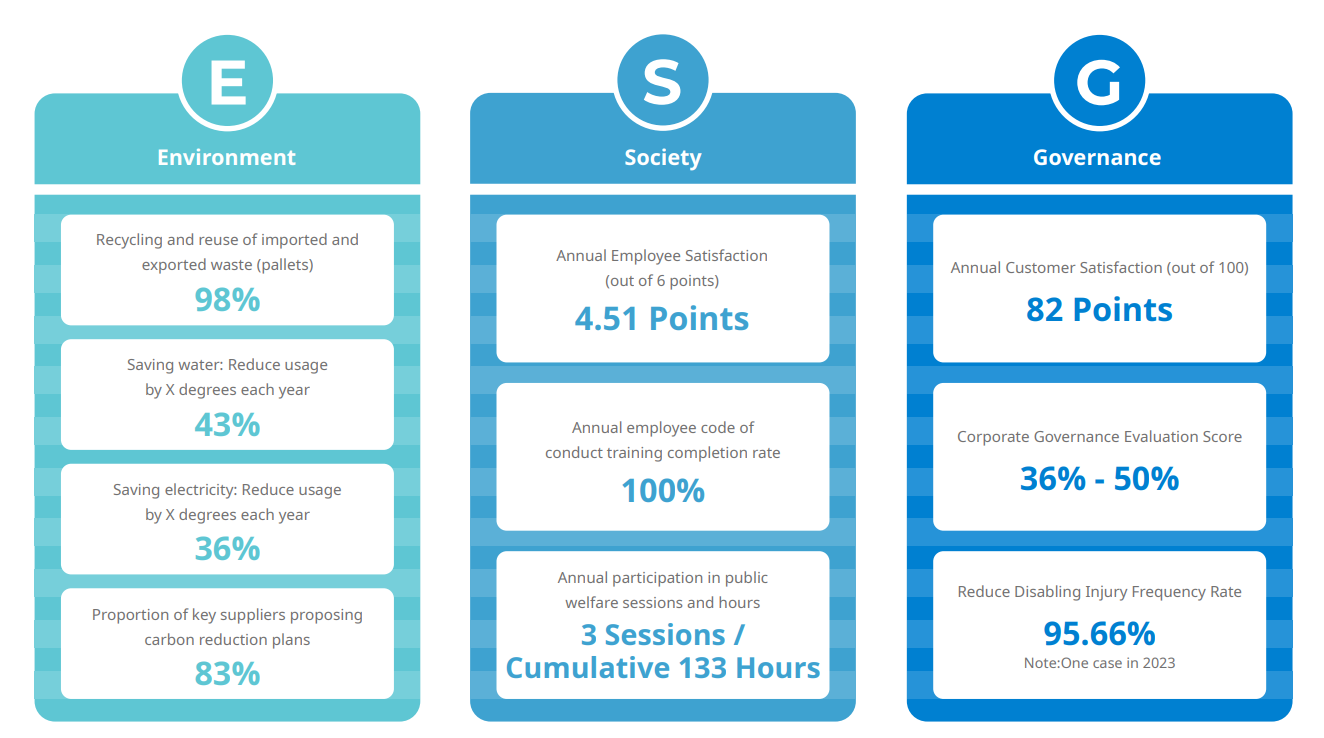 E

Environment

Recycling and reuse of imported and exported waste (pallets)
98%

Saving water: Reduce usage by X degrees each year
43%

Saving electricity: Reduce usage by X degrees each year
36%

Proportion of key suppliers proposing carbon reduction plans
83%

S

Society

Annual Employee Satisfaction (out of 6 points)
4.51 Points

Annual employee code of conduct training completion rate
100%

Annual participation in public welfare sessions and hours
3 Sessions / Cumulative 133 Hours

G

Governance

Annual Customer Satisfaction (out of 100)
82 Points

Corporate Governance Evaluation Score
36% - 50%

Reduce Disabling Injury Frequency Rate
95.66%
Note:One case in 2023